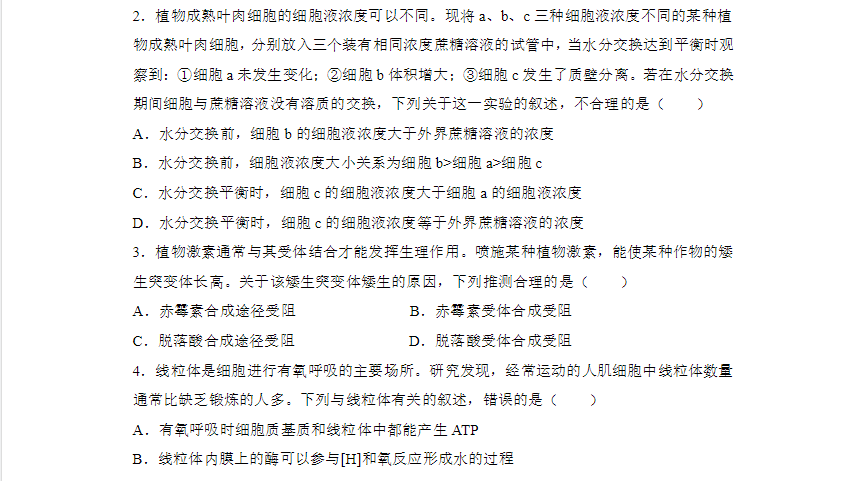 2．植物成熟叶肉细胞的细胞液浓度可以不同。现将 a、b、c 三种细胞液浓度不同的某种植物成熟叶肉细胞，分别放入三个装有相同浓度蔗糖溶液的试管中，当水分交换达到平衡时观察到：①细胞 a 未发生变化；②细胞 b 体积增大；③细胞 c 发生了质壁分离。若在水分交换期间细胞与蔗糖溶液没有溶质的交换，下列关于这一实验的叙述，不合理的是（　　）

A．水分交换前，细胞 b 的细胞液浓度大于外界蔗糖溶液的浓度

B．水分交换前，细胞液浓度大小关系为细胞 b>细胞 a>细胞 c

C．水分交换平衡时，细胞 c 的细胞液浓度大于细胞 a 的细胞液浓度

D．水分交换平衡时，细胞 c 的细胞液浓度等于外界蔗糖溶液的浓度

3．植物激素通常与其受体结合才能发挥生理作用。喷施某种植物激素，能使某种作物的矮生突变体长高。关于该矮生突变体矮生的原因，下列推测合理的是（　　）

A．赤霉素合成途径受阻　　B．赤霉素受体合成受阻

C．脱落酸合成途径受阻　　D．脱落酸受体合成受阻

4．线粒体是细胞进行有氧呼吸的主要场所。研究发现，经常运动的人肌细胞中线粒体数量通常比缺乏锻炼的人多。下列与线粒体有关的叙述，错误的是（　　）

A．有氧呼吸时细胞质基质和线粒体中都能产生 ATP

B．线粒体内膜上的酶可以参与[H]和氧反应形成水的过程